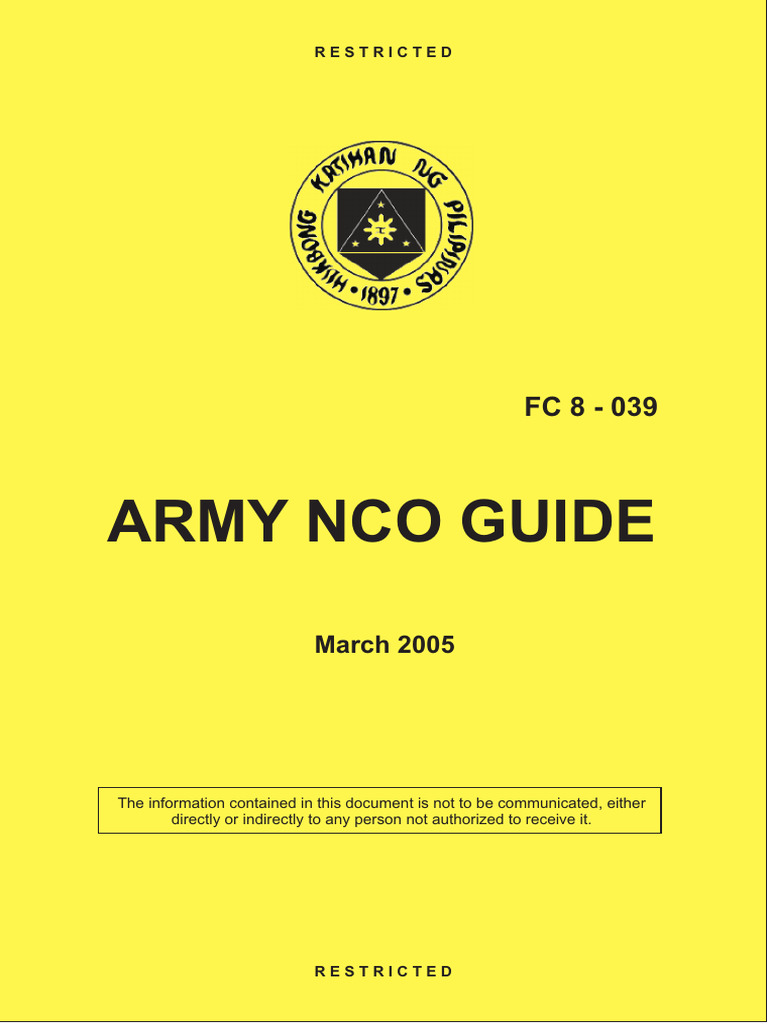 RESTRICTED

HUKBONG KATIHAN NG PILIPINAS
• 1897 •

FC 8 - 039

ARMY NCO GUIDE

March 2005

The information contained in this document is not to be communicated, either directly or indirectly to any person not authorized to receive it.

RESTRICTED